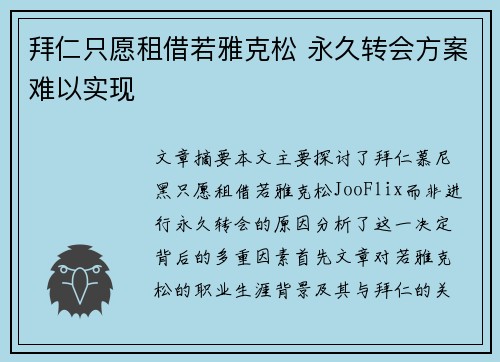 拜仁只愿租借若雅克松 永久转会方案难以实现

文章摘要本文主要探讨了拜仁慕尼黑只愿租借若雅克松JooFlix而非进行永久转会的原因分析了这一决定背后的多重因素首先文章对若雅克松的职业生涯背景及其与拜仁的关